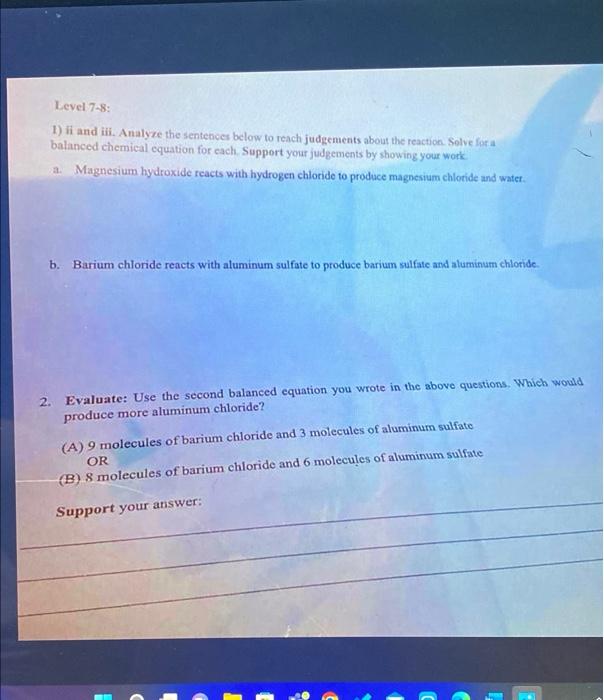 Level 7-8:

1) ii and iii. Analyze the sentences below to reach judgements about the reaction. Solve for a balanced chemical equation for each. Support your judgements by showing your work.

a. Magnesium hydroxide reacts with hydrogen chloride to produce magnesium chloride and water.

b. Barium chloride reacts with aluminum sulfate to produce barium sulfate and aluminum chloride.

2. Evaluate: Use the second balanced equation you wrote in the above questions. Which would produce more aluminum chloride?

(A) 9 molecules of barium chloride and 3 molecules of aluminum sulfate
OR
(B) 8 molecules of barium chloride and 6 molecules of aluminum sulfate

Support your answer: ____
____
____